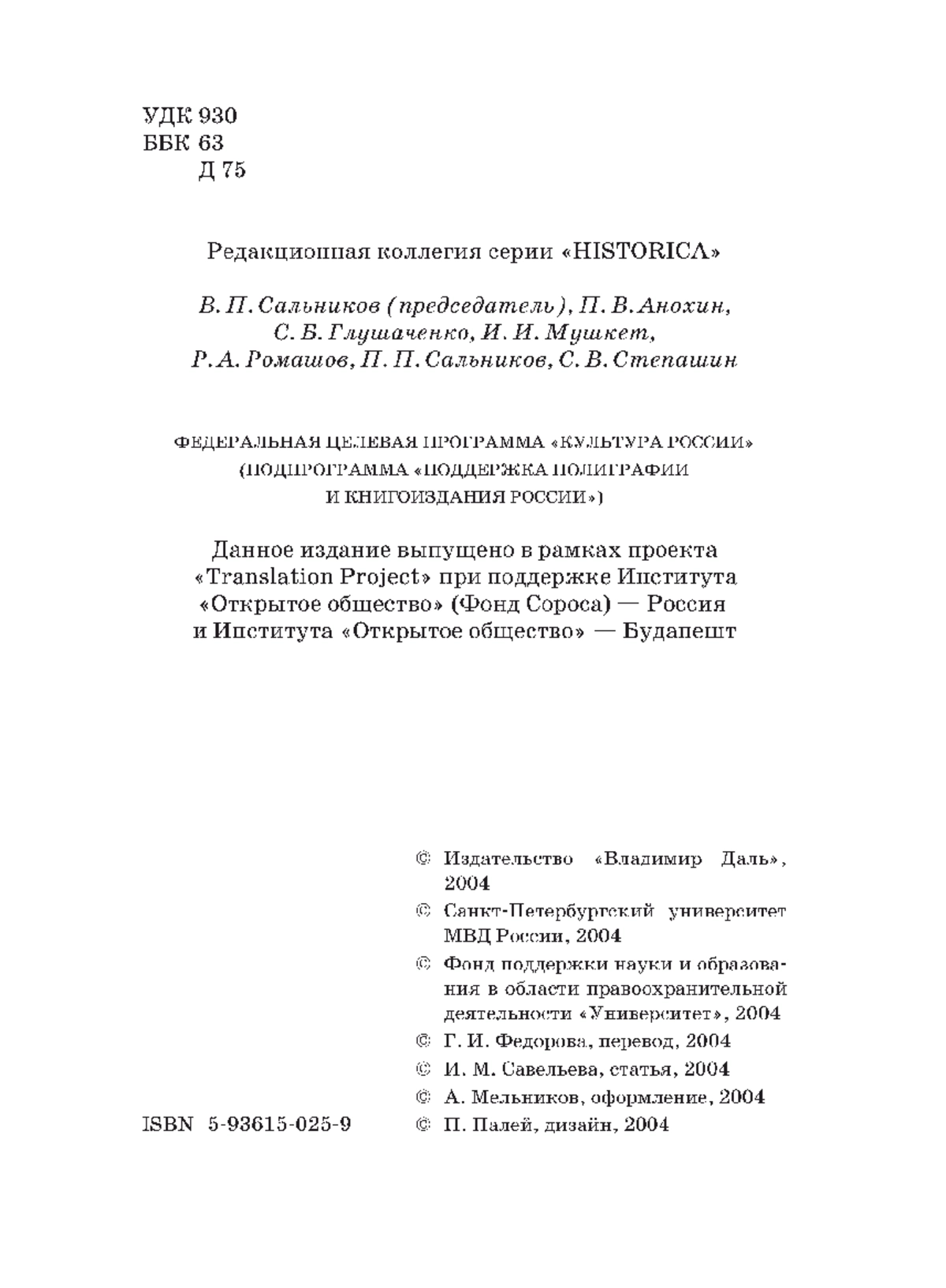 УДК 930
ББК 63
Д 75

Редакционная коллегия серии «HISTORICA»

В. П. Сальников (председатель), П. В. Анохин, С. Б. Глушаченко, И. И. Мушкет, Р. А. Ромашов, П. П. Сальников, С. В. Степашин

ФЕДЕРАЛЬНАЯ ЦЕЛЕВАЯ ПРОГРАММА «КУЛЬТУРА РОССИИ» (ПОДПРОГРАММА «ПОДДЕРЖКА ПОЛИГРАФИИ И КНИГОИЗДАНИЯ РОССИИ»)

Данное издание выпущено в рамках проекта «Translation Project» при поддержке Института «Открытое общество» (Фонд Сороса) — Россия и Института «Открытое общество» — Будапешт

© Издательство «Владимир Даль», 2004
© Санкт-Петербургский университет МВД России, 2004
© Фонд поддержки науки и образования в области правоохранительной деятельности «Университет», 2004
© Г. И. Федорова, перевод, 2004
© И. М. Савельева, статья, 2004
© А. Мельников, оформление, 2004
ISBN 5-93615-025-9
© П. Палей, дизайн, 2004